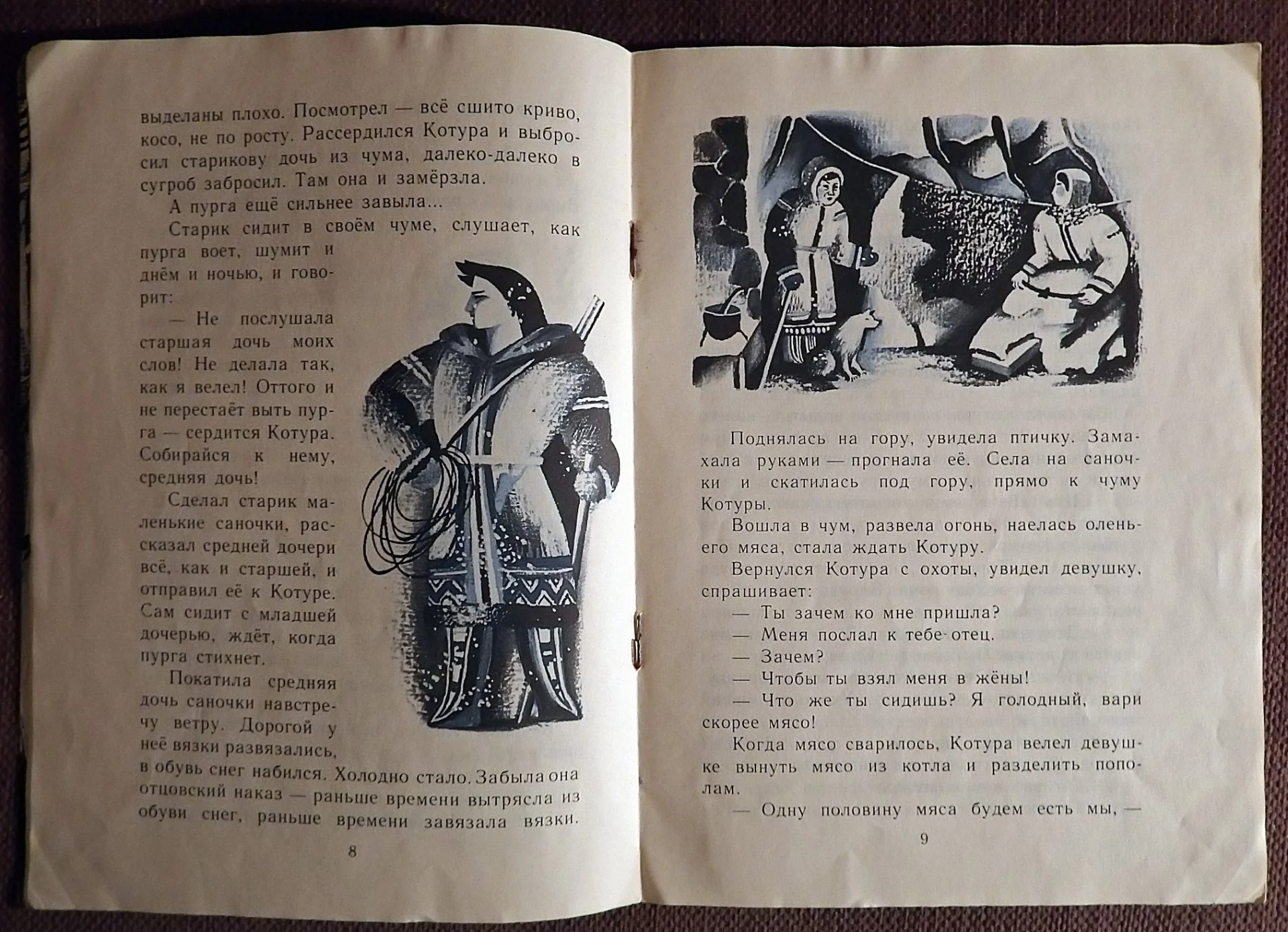 выделаны плохо. Посмотрел — всё сшито криво, косо, не по росту. Рассердился Котура и выбросил старикову дочь из чума, далеко-далеко в сугроб забросил. Там она и замёрзла.

А пурга ещё сильнее завыла...

Старик сидит в своём чуме, слушает, как пурга воет, шумит и днём и ночью, и говорит:

— Не послушала старшая дочь моих слов! Не делала так, как я велел! Оттого и не перестаёт выть пурга — сердится Котура. Собирайся к нему, средняя дочь!

Сделал старик маленькие саночки, рассказал средней дочери всё, как и старшей, и отправил её к Котуре. Сам сидит с младшей дочерью, ждёт, когда пурга стихнет.

Покатила средняя дочь саночки навстречу ветру. Дорогой у неё вязки развязались, в обувь снег набился. Холодно стало. Забыла она отцовский наказ — раньше времени вытрясла из обуви снег, раньше времени завязала вязки.

8

Поднялась на гору, увидела птичку. Замахала руками — прогнала её. Села на саночки и скатилась под гору, прямо к чуму Котуры.

Вошла в чум, развела огонь, наелась оленьего мяса, стала ждать Котуру.

Вернулся Котура с охоты, увидел девушку, спрашивает:

— Ты зачем ко мне пришла?

— Меня послал к тебе отец.

— Зачем?

— Чтобы ты взял меня в жёны!

— Что же ты сидишь? Я голодный, вари скорее мясо!

Когда мясо сварилось, Котура велел девушке вынуть мясо из котла и разделить пополам.

— Одну половину мяса будем есть мы, —

9